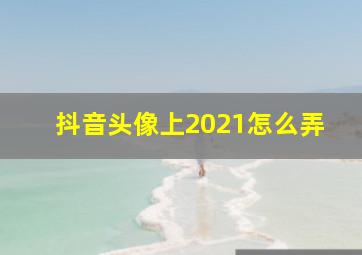 抖音头像上2021怎么弄